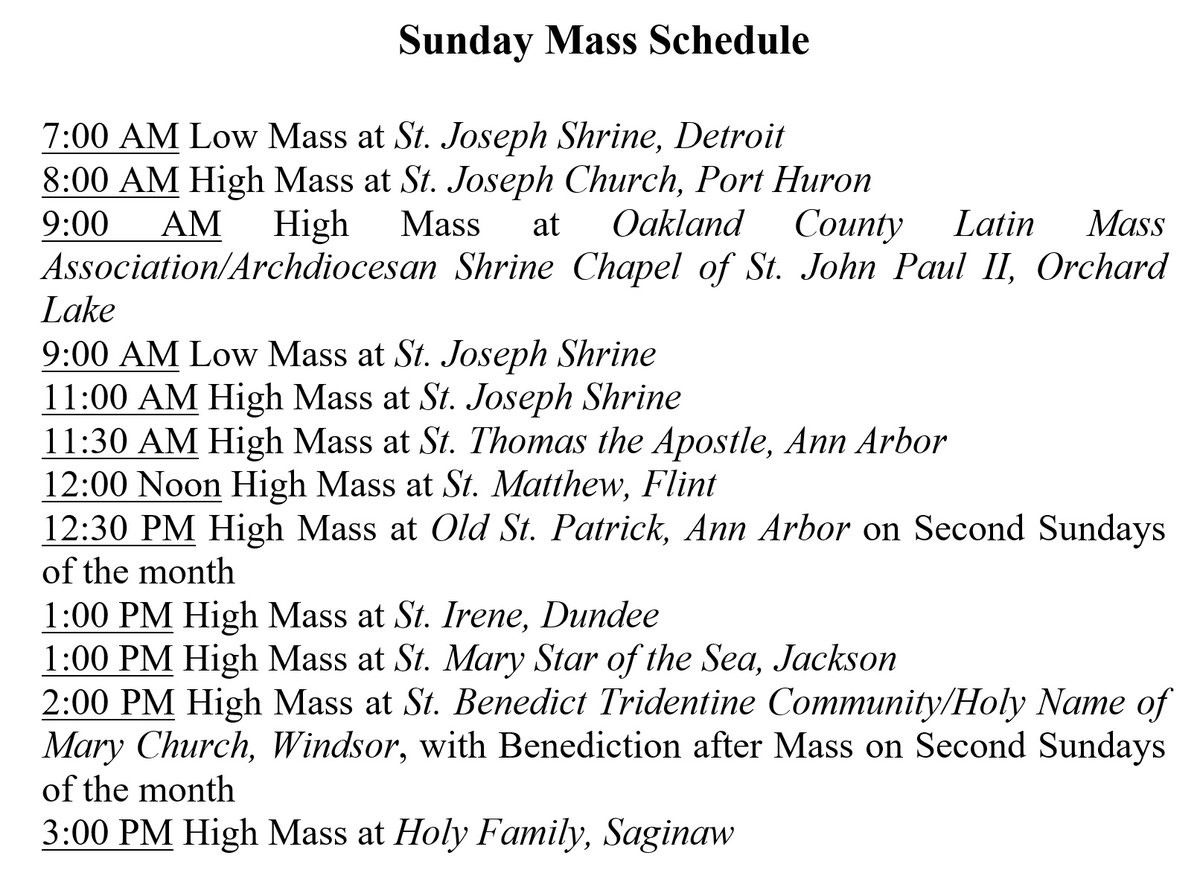 Sunday Mass Schedule

7:00 AM Low Mass at St. Joseph Shrine, Detroit
8:00 AM High Mass at St. Joseph Church, Port Huron
9:00 AM High Mass at Oakland County Latin Mass Association/Archdiocesan Shrine Chapel of St. John Paul II, Orchard Lake
9:00 AM Low Mass at St. Joseph Shrine
11:00 AM High Mass at St. Joseph Shrine
11:30 AM High Mass at St. Thomas the Apostle, Ann Arbor
12:00 Noon High Mass at St. Matthew, Flint
12:30 PM High Mass at Old St. Patrick, Ann Arbor on Second Sundays of the month
1:00 PM High Mass at St. Irene, Dundee
1:00 PM High Mass at St. Mary Star of the Sea, Jackson
2:00 PM High Mass at St. Benedict Tridentine Community/Holy Name of Mary Church, Windsor, with Benediction after Mass on Second Sundays of the month
3:00 PM High Mass at Holy Family, Saginaw